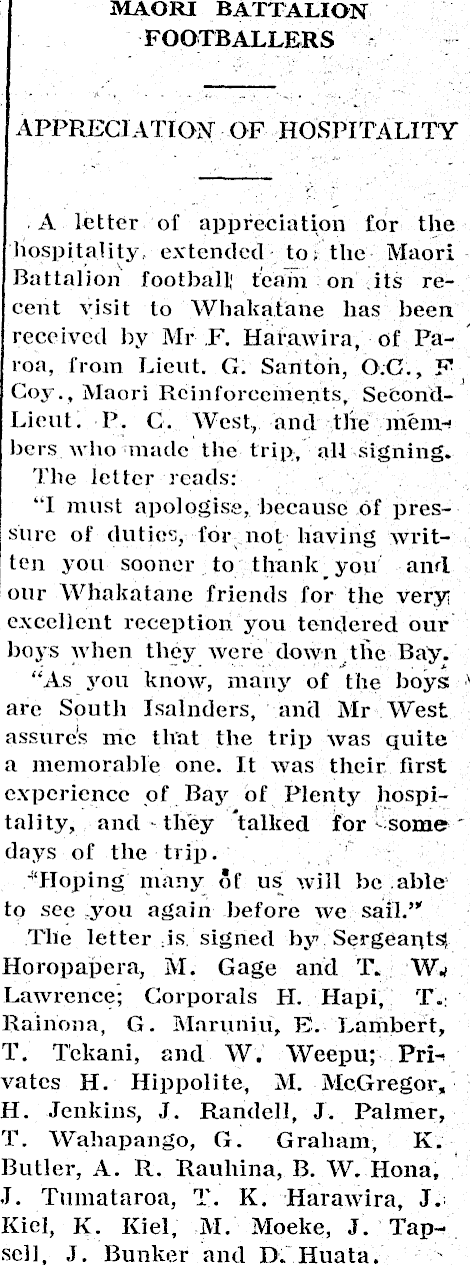 MAORI BATTALION FOOTBALLERS

APPRECIATION OF HOSPITALITY

A letter of appreciation for the hospitality extended to the Maori Battalion football team on its recent visit to Whakatane has been received by Mr F. Harawira, of Paroa, from Lieut. G. Santon, O.C., F Coy., Maori Reinforcements, Second-Lieut. P. C. West, and the members who made the trip, all signing. The letter reads:

"I must apologise, because of pressure of duties, for not having written you sooner to thank you and our Whakatane friends for the very excellent reception you tendered our boys when they were down the Bay.

"As you know, many of the boys are South Isalnders, and Mr West assures me that the trip was quite a memorable one. It was their first experience of Bay of Plenty hospitality, and they talked for some days of the trip.

"Hoping many of us will be able to see you again before we sail."

The letter is signed by Sergeants Horopapera, M. Gage and T. W. Lawrence; Corporals H. Hapi, T. Rainona, G. Maruniu, E. Lambert, T. Tekani, and W. Weepu; Privates H. Hippolite, M. McGregor, H. Jenkins, J. Randell, J. Palmer, T. Wahapango, G. Graham, K. Butler, A. R. Rauhina, B. W. Hona, J. Tumataroa, T. K. Harawira, J. Kiel, K. Kiel, M. Moeke, J. Tapsell, J. Bunker and D. Huata.